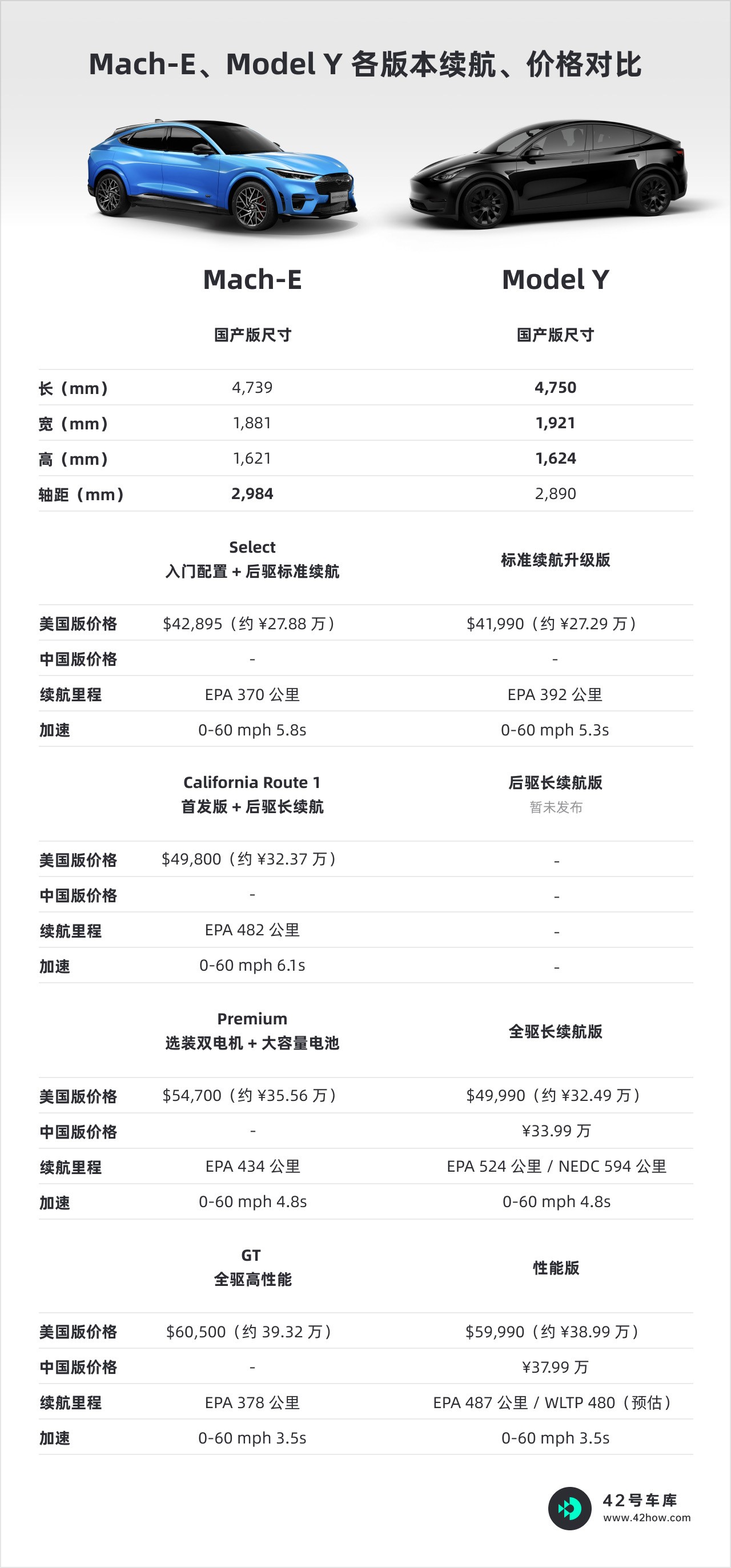 Mach-E、Model Y 各版本续航、价格对比

| | Mach-E | Model Y |
|---|---|---|
| | 国产版尺寸 | 国产版尺寸 |
| 长（mm） | 4,739 | 4,750 |
| 宽（mm） | 1,881 | 1,921 |
| 高（mm） | 1,621 | 1,624 |
| 轴距（mm） | 2,984 | 2,890 |
| | Select 入门配置 + 后驱标准续航 | 标准续航升级版 |
| 美国版价格 | $42,895（约 ¥27.88 万） | $41,990（约 ¥27.29 万） |
| 中国版价格 | - | - |
| 续航里程 | EPA 370 公里 | EPA 392 公里 |
| 加速 | 0-60 mph 5.8s | 0-60 mph 5.3s |
| | California Route 1 首发版 + 后驱长续航 | 后驱长续航版 暂未发布 |
| 美国版价格 | $49,800（约 ¥32.37 万） | - |
| 中国版价格 | - | - |
| 续航里程 | EPA 482 公里 | - |
| 加速 | 0-60 mph 6.1s | - |
| | Premium 选装双电机 + 大容量电池 | 全驱长续航版 |
| 美国版价格 | $54,700（约 ¥35.56 万） | $49,990（约 ¥32.49 万） |
| 中国版价格 | - | ¥33.99 万 |
| 续航里程 | EPA 434 公里 | EPA 524 公里 / NEDC 594 公里 |
| 加速 | 0-60 mph 4.8s | 0-60 mph 4.8s |
| | GT 全驱高性能 | 性能版 |
| 美国版价格 | $60,500（约 39.32 万） | $59,990（约 ¥38.99 万） |
| 中国版价格 | - | ¥37.99 万 |
| 续航里程 | EPA 378 公里 | EPA 487 公里 / WLTP 480（预估） |
| 加速 | 0-60 mph 3.5s | 0-60 mph 3.5s |

42号车库
www.42how.com